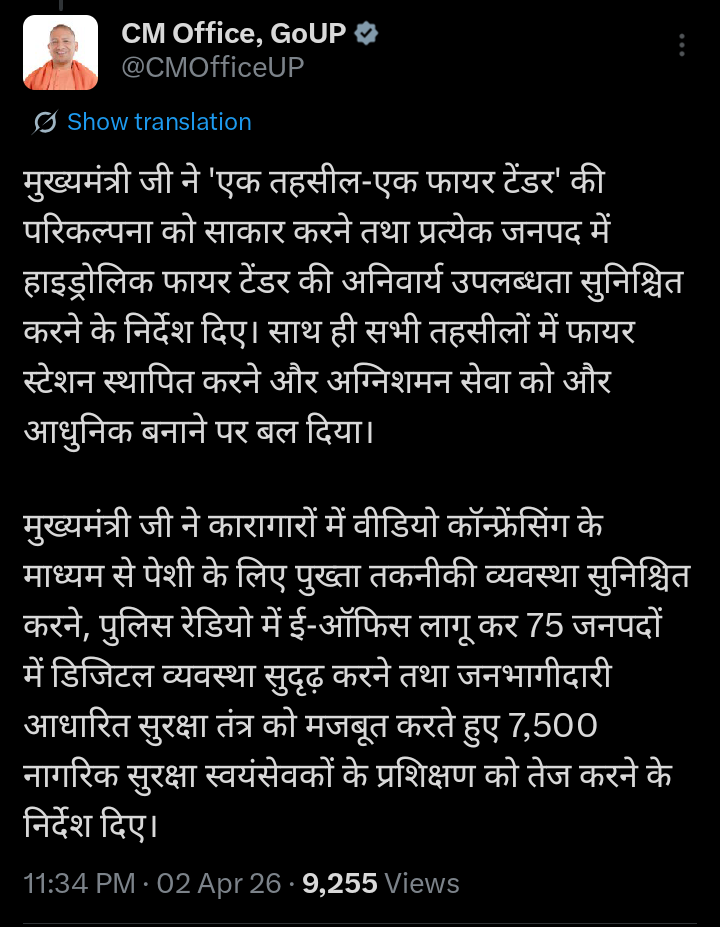 CM Office, GoUP
@CMOfficeUP

Show translation

मुख्यमंत्री जी ने 'एक तहसील-एक फायर टेंडर' की परिकल्पना को साकार करने तथा प्रत्येक जनपद में हाइड्रोलिक फायर टेंडर की अनिवार्य उपलब्धता सुनिश्चित करने के निर्देश दिए। साथ ही सभी तहसीलों में फायर स्टेशन स्थापित करने और अग्निशमन सेवा को और आधुनिक बनाने पर बल दिया।

मुख्यमंत्री जी ने कारागारों में वीडियो कॉन्फ्रेंसिंग के माध्यम से पेशी के लिए पुख्ता तकनीकी व्यवस्था सुनिश्चित करने, पुलिस रेडियो में ई-ऑफिस लागू कर 75 जनपदों में डिजिटल व्यवस्था सुदृढ़ करने तथा जनभागीदारी आधारित सुरक्षा तंत्र को मजबूत करते हुए 7,500 नागरिक सुरक्षा स्वयंसेवकों के प्रशिक्षण को तेज करने के निर्देश दिए।

11:34 PM · 02 Apr 26 · 9,255 Views